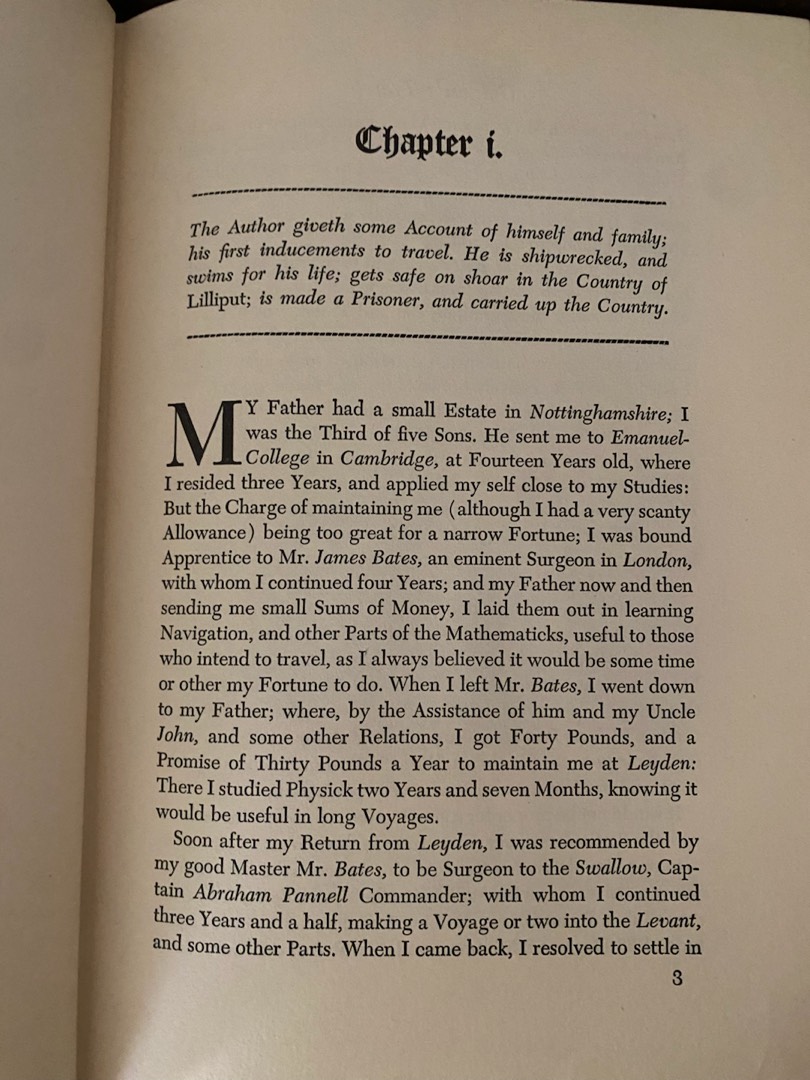 Chapter i.

The Author giveth some Account of himself and family; his first inducements to travel. He is shipwrecked, and swims for his life; gets safe on shoar in the Country of Lilliput; is made a Prisoner, and carried up the Country.

MY Father had a small Estate in Nottinghamshire; I was the Third of five Sons. He sent me to Emanuel-College in Cambridge, at Fourteen Years old, where I resided three Years, and applied my self close to my Studies: But the Charge of maintaining me (although I had a very scanty Allowance) being too great for a narrow Fortune; I was bound Apprentice to Mr. James Bates, an eminent Surgeon in London, with whom I continued four Years; and my Father now and then sending me small Sums of Money, I laid them out in learning Navigation, and other Parts of the Mathematicks, useful to those who intend to travel, as I always believed it would be some time or other my Fortune to do. When I left Mr. Bates, I went down to my Father; where, by the Assistance of him and my Uncle John, and some other Relations, I got Forty Pounds, and a Promise of Thirty Pounds a Year to maintain me at Leyden: There I studied Physick two Years and seven Months, knowing it would be useful in long Voyages.

Soon after my Return from Leyden, I was recommended by my good Master Mr. Bates, to be Surgeon to the Swallow, Captain Abraham Pannell Commander; with whom I continued three Years and a half, making a Voyage or two into the Levant, and some other Parts. When I came back, I resolved to settle in

3